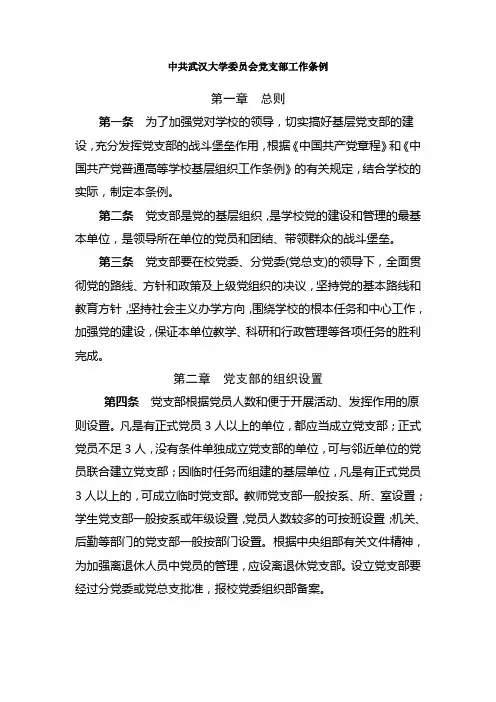 中共武汉大学委员会党支部工作条例

第一章　总则

第一条　为了加强党对学校的领导，切实搞好基层党支部的建设，充分发挥党支部的战斗堡垒作用，根据《中国共产党章程》和《中国共产党普通高等学校基层组织工作条例》的有关规定，结合学校的实际，制定本条例。

第二条　党支部是党的基层组织，是学校党的建设和管理的最基本单位，是领导所在单位的党员和团结、带领群众的战斗堡垒。

第三条　党支部要在校党委、分党委(党总支)的领导下，全面贯彻党的路线、方针和政策及上级党组织的决议，坚持党的基本路线和教育方针，坚持社会主义办学方向，围绕学校的根本任务和中心工作，加强党的建设，保证本单位教学、科研和行政管理等各项任务的胜利完成。

第二章　党支部的组织设置

第四条　党支部根据党员人数和便于开展活动、发挥作用的原则设置。凡是有正式党员 3 人以上的单位，都应当成立党支部；正式党员不足 3 人，没有条件单独成立党支部的单位，可与邻近单位的党员联合建立党支部；因临时任务而组建的基层单位，凡是有正式党员 3 人以上的，可成立临时党支部。教师党支部一般按系、所、室设置；学生党支部一般按系或年级设置，党员人数较多的可按班设置；机关、后勤等部门的党支部一般按部门设置。根据中央组部有关文件精神，为加强离退休人员中党员的管理，应设离退休党支部。设立党支部要经过分党委或党总支批准，报校党委组织部备案。